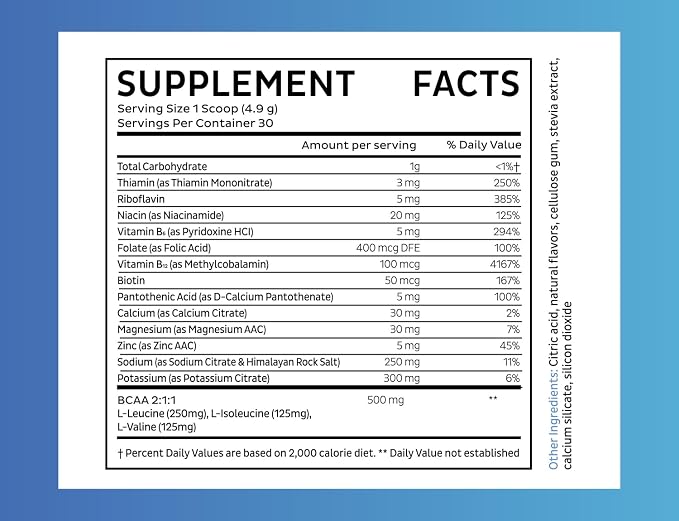 SUPPLEMENT FACTS
Serving Size 1 Scoop (4.9 g)
Servings Per Container 30

| | Amount per serving | % Daily Value |
|---|---|---|
| Total Carbohydrate | 1g | <1%† |
| Thiamin (as Thiamin Mononitrate) | 3 mg | 250% |
| Riboflavin | 5 mg | 385% |
| Niacin (as Niacinamide) | 20 mg | 125% |
| Vitamin $B_6$ (as Pyridoxine HCl) | 5 mg | 294% |
| Folate (as Folic Acid) | 400 mcg DFE | 100% |
| Vitamin $B_{12}$ (as Methylcobalamin) | 100 mcg | 4167% |
| Biotin | 50 mcg | 167% |
| Pantothenic Acid (as D-Calcium Pantothenate) | 5 mg | 100% |
| Calcium (as Calcium Citrate) | 30 mg | 2% |
| Magnesium (as Magnesium AAC) | 30 mg | 7% |
| Zinc (as Zinc AAC) | 5 mg | 45% |
| Sodium (as Sodium Citrate & Himalayan Rock Salt) | 250 mg | 11% |
| Potassium (as Potassium Citrate) | 300 mg | 6% |
| BCAA 2:1:1 L-Leucine (250mg), L-Isoleucine (125mg), L-Valine (125mg) | 500 mg | ** |

† Percent Daily Values are based on 2,000 calorie diet. ** Daily Value not established

Other Ingredients: Citric acid, natural flavors, cellulose gum, stevia extract, calcium silicate, silicon dioxide